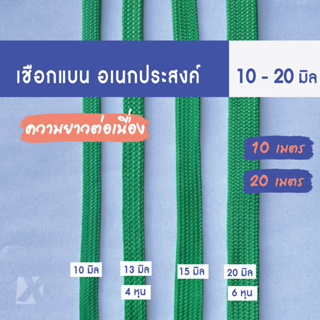 เชือกแบน อเนกประสงค์

10 - 20 มิล

ความยาวต่อเนื่อง

10 เมตร

20 เมตร

10 มิล

13 มิล

4 หุน

15 มิล

20 มิล

6 หุน